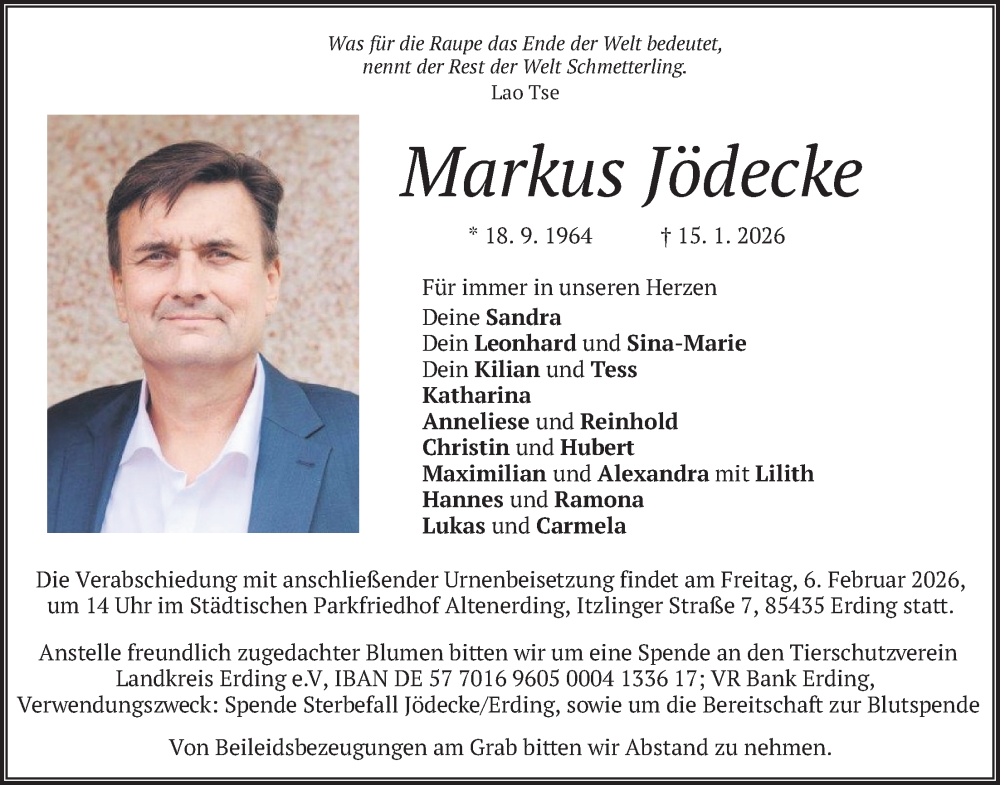 Was für die Raupe das Ende der Welt bedeutet,
nennt der Rest der Welt Schmetterling.
Lao Tse

Markus Jödecke

* 18. 9. 1964 † 15. 1. 2026

Für immer in unseren Herzen
Deine Sandra
Dein Leonhard und Sina-Marie
Dein Kilian und Tess
Katharina
Anneliese und Reinhold
Christin und Hubert
Maximilian und Alexandra mit Lilith
Hannes und Ramona
Lukas und Carmela

Die Verabschiedung mit anschließender Urnenbeisetzung findet am Freitag, 6. Februar 2026, um 14 Uhr im Städtischen Parkfriedhof Altenerding, Itzlinger Straße 7, 85435 Erding statt.

Anstelle freundlich zugedachter Blumen bitten wir um eine Spende an den Tierschutzverein Landkreis Erding e.V, IBAN DE 57 7016 9605 0004 1336 17; VR Bank Erding, Verwendungszweck: Spende Sterbefall Jödecke/Erding, sowie um die Bereitschaft zur Blutspende

Von Beileidsbezeugungen am Grab bitten wir Abstand zu nehmen.